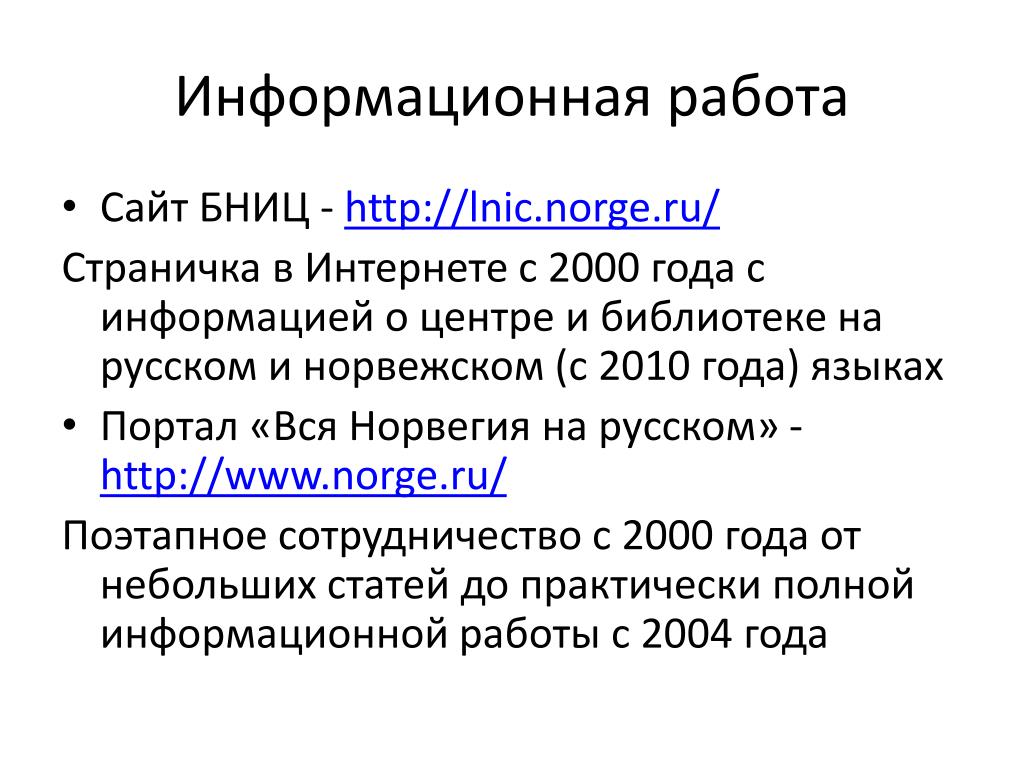 Информационная работа

• Сайт БНИЦ - http://lnic.norge.ru/

Страничка в Интернете с 2000 года с информацией о центре и библиотеке на русском и норвежском (с 2010 года) языках

• Портал «Вся Норвегия на русском» - http://www.norge.ru/

Поэтапное сотрудничество с 2000 года от небольших статей до практически полной информационной работы с 2004 года